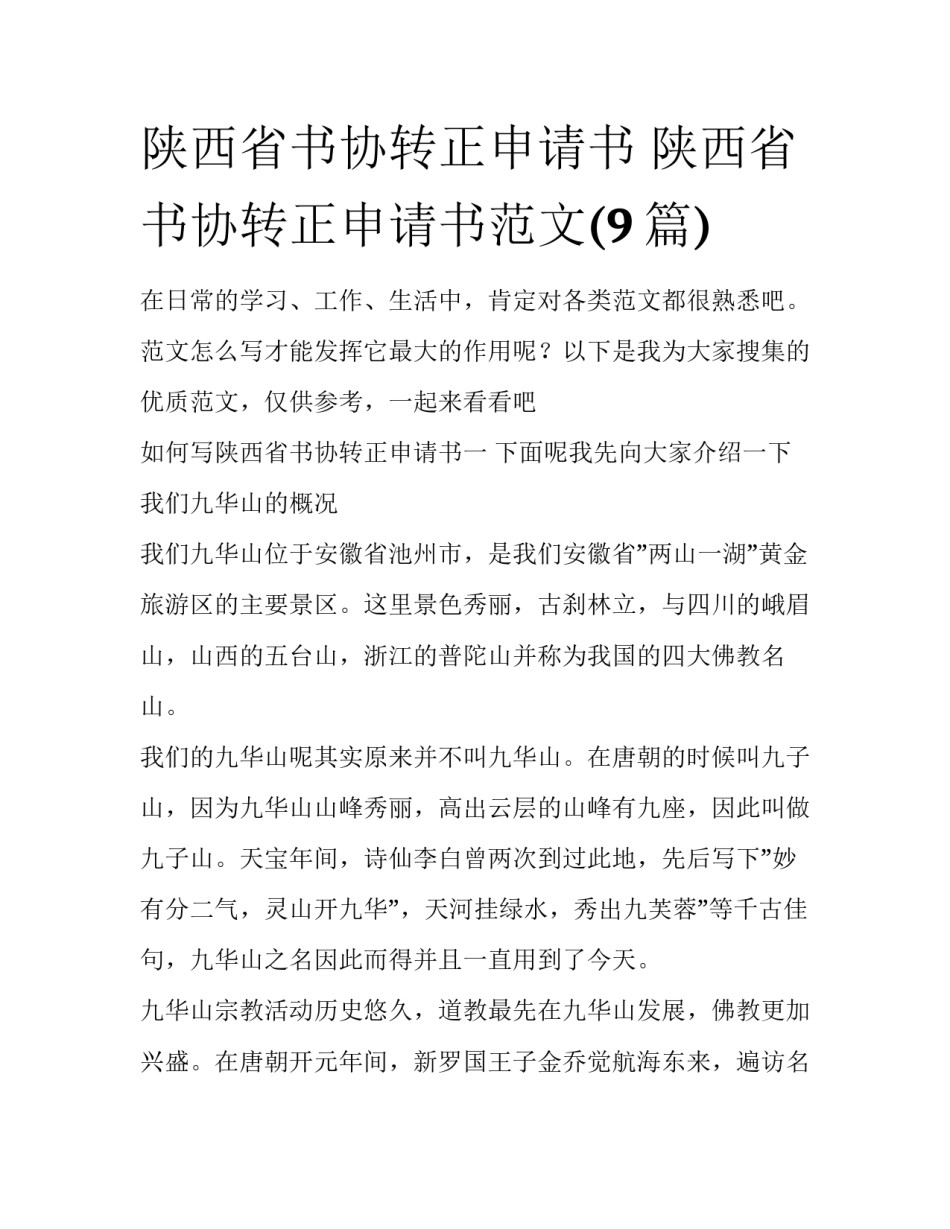 陕西省书协转正申请书 陕西省书协转正申请书范文(9 篇)

在日常的学习、工作、生活中，肯定对各类范文都很熟悉吧。范文怎么写才能发挥它最大的作用呢？以下是我为大家搜集的优质范文，仅供参考，一起来看看吧

如何写陕西省书协转正申请书一 下面呢我先向大家介绍一下我们九华山的概况

我们九华山位于安徽省池州市，是我们安徽省”两山一湖”黄金旅游区的主要景区。这里景色秀丽，古刹林立，与四川的峨眉山，山西的五台山，浙江的普陀山并称为我国的四大佛教名山。

我们的九华山呢其实原来并不叫九华山。在唐朝的时候叫九子山，因为九华山山峰秀丽，高出云层的山峰有九座，因此叫做九子山。天宝年间，诗仙李白曾两次到过此地，先后写下”妙有分二气，灵山开九华”，天河挂绿水，秀出九芙蓉”等千古佳句，九华山之名因此而得并且一直用到了今天。

九华山宗教活动历史悠久，道教最先在九华山发展，佛教更加兴盛。在唐朝开元年间，新罗国王子金乔觉航海东来，遍访名